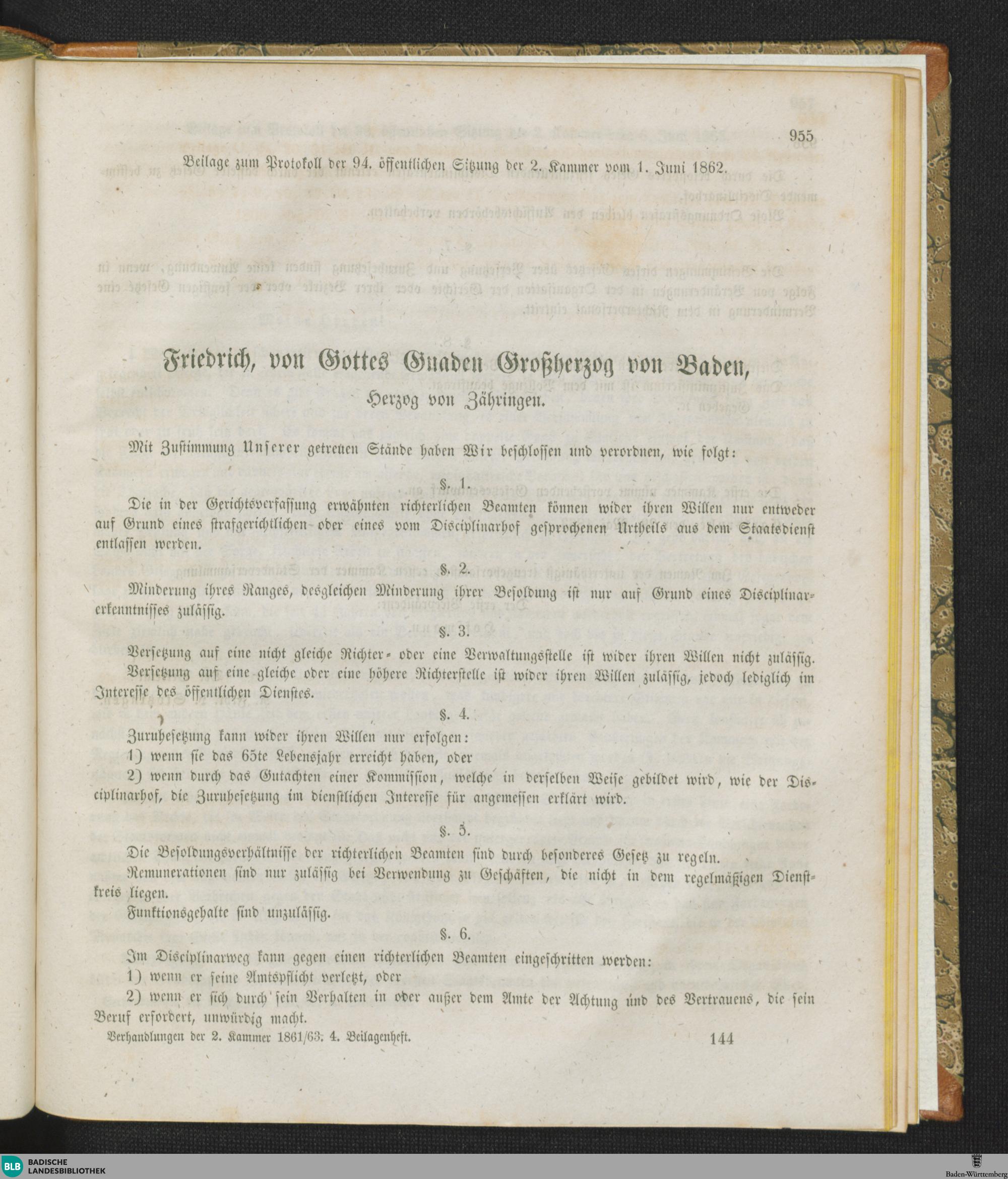 955

Beilage zum Protokoll der 94. öffentlichen Sitzung der 2. Kammer vom 1. Juni 1862.

Friedrich, von Gottes Gnaden Großherzog von Baden,
Herzog von Zähringen.

Mit Zustimmung Unserer getreuen Stände haben Wir beschlossen und verordnen, wie folgt:

§. 1.

Die in der Gerichtsverfassung erwähnten richterlichen Beamten können wider ihren Willen nur entweder auf Grund eines strafgerichtlichen oder eines vom Disciplinarhof gesprochenen Urtheils aus dem Staatsdienst entlassen werden.

§. 2.

Minderung ihres Ranges, desgleichen Minderung ihrer Besoldung ist nur auf Grund eines Disciplinarerkenntnisses zulässig.

§. 3.

Versetzung auf eine nicht gleiche Richter- oder eine Verwaltungsstelle ist wider ihren Willen nicht zulässig.

Versetzung auf eine gleiche oder eine höhere Richterstelle ist wider ihren Willen zulässig, jedoch lediglich im Interesse des öffentlichen Dienstes.

§. 4.

Zuruhesetzung kann wider ihren Willen nur erfolgen:

1) wenn sie das 65te Lebensjahr erreicht haben, oder

2) wenn durch das Gutachten einer Kommission, welche in derselben Weise gebildet wird, wie der Disciplinarhof, die Zuruhesetzung im dienstlichen Interesse für angemessen erklärt wird.

§. 5.

Die Besoldungsverhältnisse der richterlichen Beamten sind durch besonderes Gesetz zu regeln.

Remunerationen sind nur zulässig bei Verwendung zu Geschäften, die nicht in dem regelmäßigen Dienstkreis liegen.

Funktionsgehalte sind unzulässig.

§. 6.

Im Disciplinarweg kann gegen einen richterlichen Beamten eingeschritten werden:

1) wenn er seine Amtspflicht verletzt, oder

2) wenn er sich durch sein Verhalten in oder außer dem Amte der Achtung und des Vertrauens, die sein Beruf erfordert, unwürdig macht.

Verhandlungen der 2. Kammer 1861/63. 4. Beilagenheft. 144

BLB BADISCHE LANDESBIBLIOTHEK

Baden-Württemberg